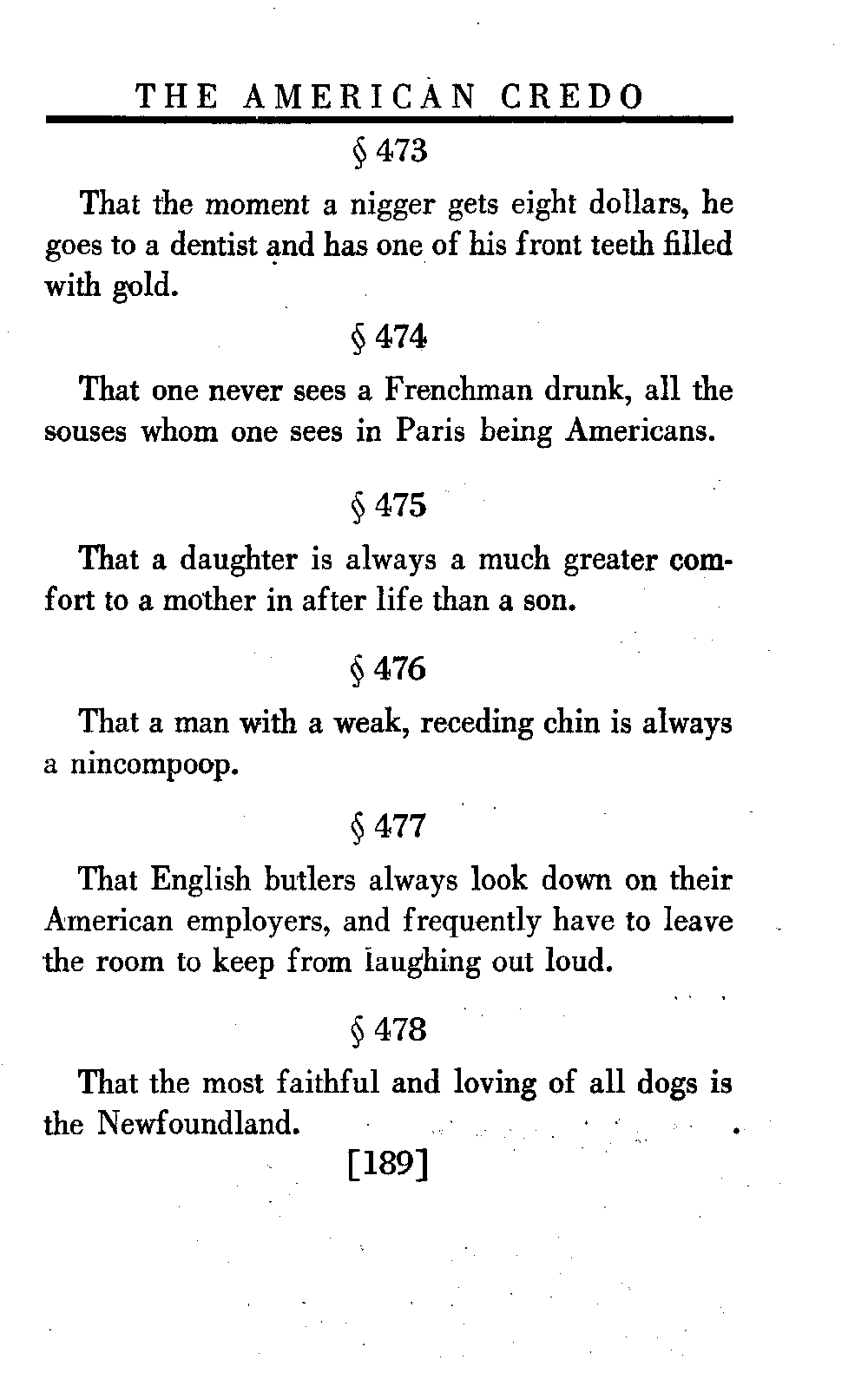 THE AMERICAN CREDO

§ 473

That the moment a nigger gets eight dollars, he goes to a dentist and has one of his front teeth filled with gold.

§ 474

That one never sees a Frenchman drunk, all the souses whom one sees in Paris being Americans.

§ 475

That a daughter is always a much greater comfort to a mother in after life than a son.

§ 476

That a man with a weak, receding chin is always a nincompoop.

§ 477

That English butlers always look down on their American employers, and frequently have to leave the room to keep from laughing out loud.

§ 478

That the most faithful and loving of all dogs is the Newfoundland.

[189]